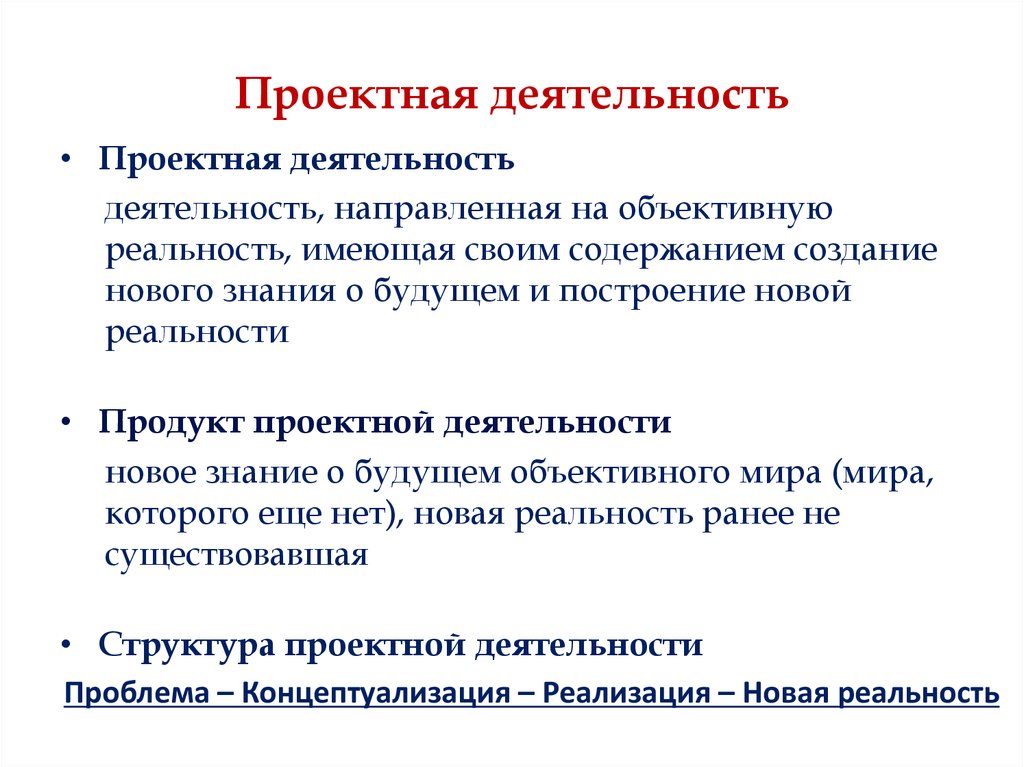 Проектная деятельность

• Проектная деятельность

деятельность, направленная на объективную реальность, имеющая своим содержанием создание нового знания о будущем и построение новой реальности

• Продукт проектной деятельности

новое знание о будущем объективного мира (мира, которого еще нет), новая реальность ранее не существовавшая

• Структура проектной деятельности

Проблема – Концептуализация – Реализация – Новая реальность